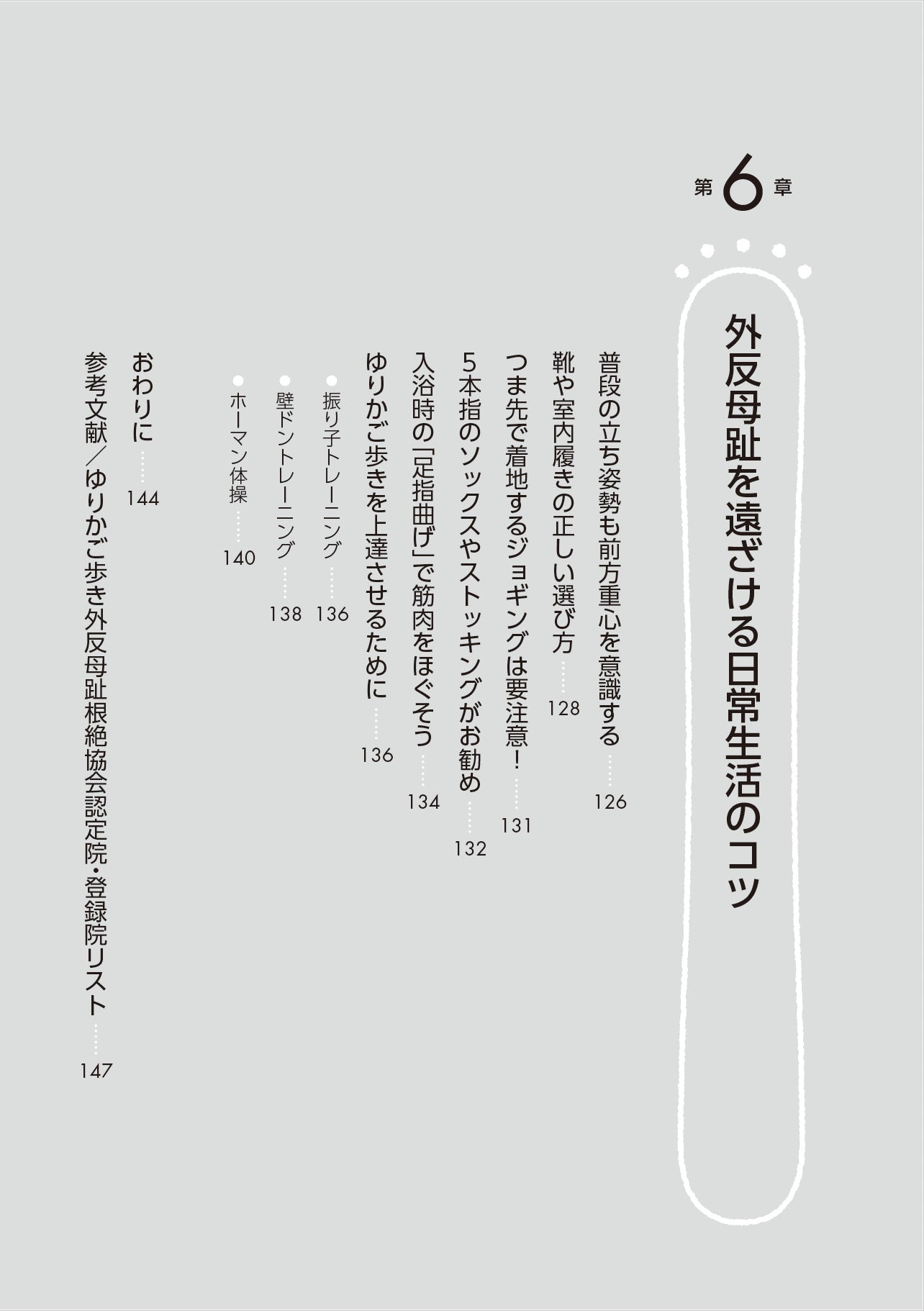 第6章

外反母趾を遠ざける日常生活のコツ

普段の立ち姿勢も前方重心を意識する……126

靴や室内履きの正しい選び方……128

つま先で着地するジョギングは要注意!……131

5本指のソックスやストッキングがお勧め……132

入浴時の「足指曲げ」で筋肉をほぐそう……134

ゆりかご歩きを上達させるために……136

●振り子トレーニング……136

●壁ドントレーニング……138

●ホーマン体操……140

おわりに……144

参考文献/ゆりかご歩き外反母趾根絶協会認定院・登録院リスト……147